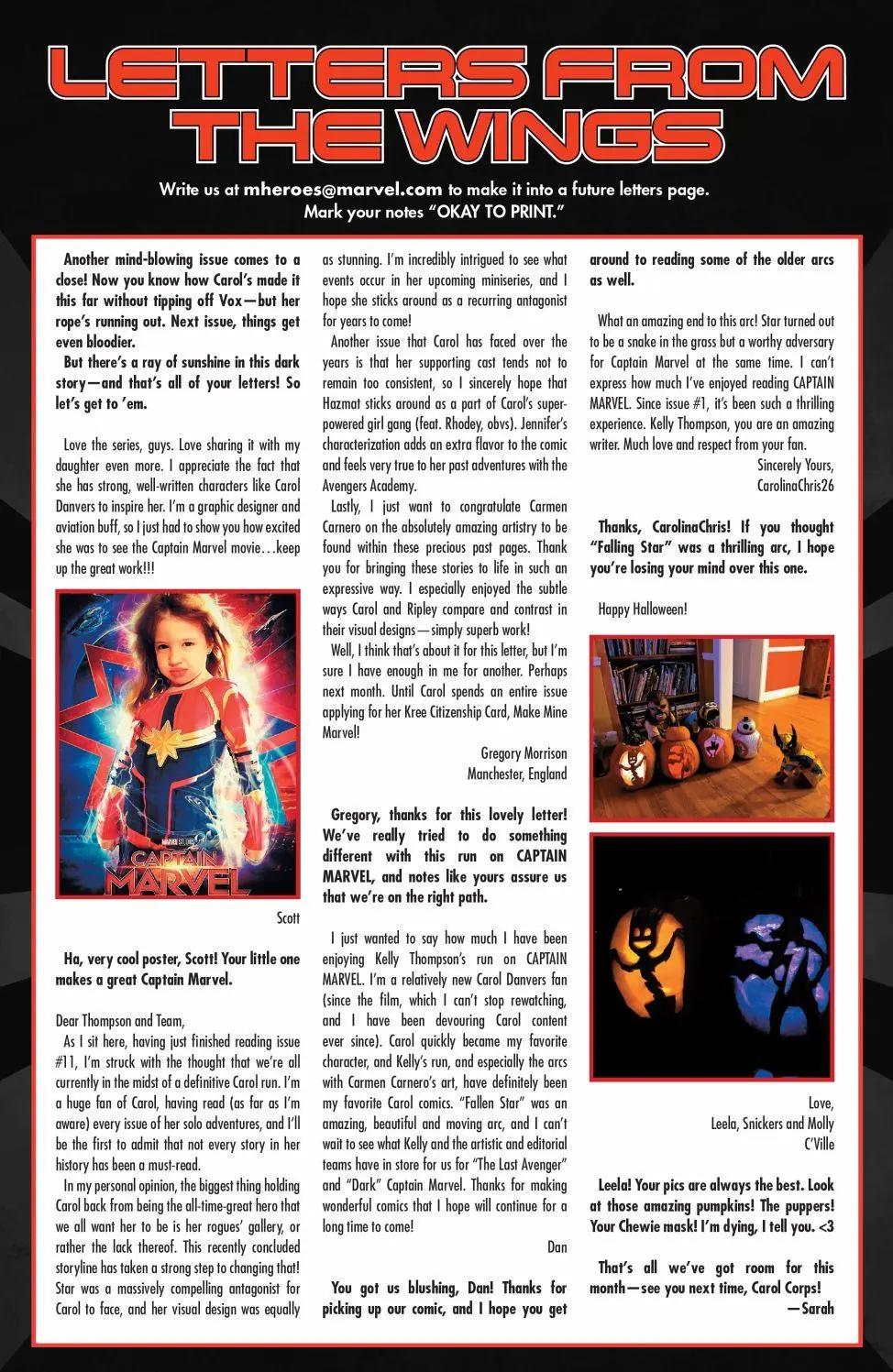 LETTERS FROM THE WINGS

Write us at mheroes@marvel.com to make it into a future letters page. Mark your notes "OKAY TO PRINT."

Another mind-blowing issue comes to a close! Now you know how Carol's made it this far without tipping off Vox—but her rope's running out. Next issue, things get even bloodier.

But there's a ray of sunshine in this dark story—and that's all of your letters! So let's get to 'em.

Love the series, guys. Love sharing it with my daughter even more. I appreciate the fact that she has strong, well-written characters like Carol Danvers to inspire her. I'm a graphic designer and aviation buff, so I just had to show you how excited she was to see the Captain Marvel movie…keep up the great work!!!

MARVEL STUDIOS CAPTAIN MARVEL

Scott

Ha, very cool poster, Scott! Your little one makes a great Captain Marvel.

Dear Thompson and Team,

As I sit here, having just finished reading issue #11, I'm struck with the thought that we're all currently in the midst of a definitive Carol run. I'm a huge fan of Carol, having read (as far as I'm aware) every issue of her solo adventures, and I'll be the first to admit that not every story in her history has been a must-read.

In my personal opinion, the biggest thing holding Carol back from being the all-time-great hero that we all want her to be is her rogues' gallery, or rather the lack thereof. This recently concluded storyline has taken a strong step to changing that! Star was a massively compelling antagonist for Carol to face, and her visual design was equally as stunning. I'm incredibly intrigued to see what events occur in her upcoming miniseries, and I hope she sticks around as a recurring antagonist for years to come!

Another issue that Carol has faced over the years is that her supporting cast tends not to remain too consistent, so I sincerely hope that Hazmat sticks around as a part of Carol's super-powered girl gang (feat. Rhodey, obvs). Jennifer's characterization adds an extra flavor to the comic and feels very true to her past adventures with the Avengers Academy.

Lastly, I just want to congratulate Carmen Carnero on the absolutely amazing artistry to be found within these precious past pages. Thank you for bringing these stories to life in such an expressive way. I especially enjoyed the subtle ways Carol and Ripley compare and contrast in their visual designs—simply superb work!

Well, I think that's about it for this letter, but I'm sure I have enough in me for another. Perhaps next month. Until Carol spends an entire issue applying for her Kree Citizenship Card, Make Mine Marvel!

Gregory Morrison
Manchester, England

Gregory, thanks for this lovely letter! We've really tried to do something different with this run on CAPTAIN MARVEL, and notes like yours assure us that we're on the right path.

I just wanted to say how much I have been enjoying Kelly Thompson's run on CAPTAIN MARVEL. I'm a relatively new Carol Danvers fan (since the film, which I can't stop rewatching, and I have been devouring Carol content ever since). Carol quickly became my favorite character, and Kelly's run, and especially the arcs with Carmen Carnero's art, have definitely been my favorite Carol comics. "Fallen Star" was an amazing, beautiful and moving arc, and I can't wait to see what Kelly and the artistic and editorial teams have in store for us for "The Last Avenger" and "Dark" Captain Marvel. Thanks for making wonderful comics that I hope will continue for a long time to come!

Dan

You got us blushing, Dan! Thanks for picking up our comic, and I hope you get around to reading some of the older arcs as well.

What an amazing end to this arc! Star turned out to be a snake in the grass but a worthy adversary for Captain Marvel at the same time. I can't express how much I've enjoyed reading CAPTAIN MARVEL. Since issue #1, it's been such a thrilling experience. Kelly Thompson, you are an amazing writer. Much love and respect from your fan.

Sincerely Yours,
CarolinaChris26

Thanks, CarolinaChris! If you thought "Falling Star" was a thrilling arc, I hope you're losing your mind over this one.

Happy Halloween!

Love,
Leela, Snickers and Molly
C'Ville

Leela! Your pics are always the best. Look at those amazing pumpkins! The puppers! Your Chewie mask! I'm dying, I tell you. <3

That's all we've got room for this month—see you next time, Carol Corps!
—Sarah